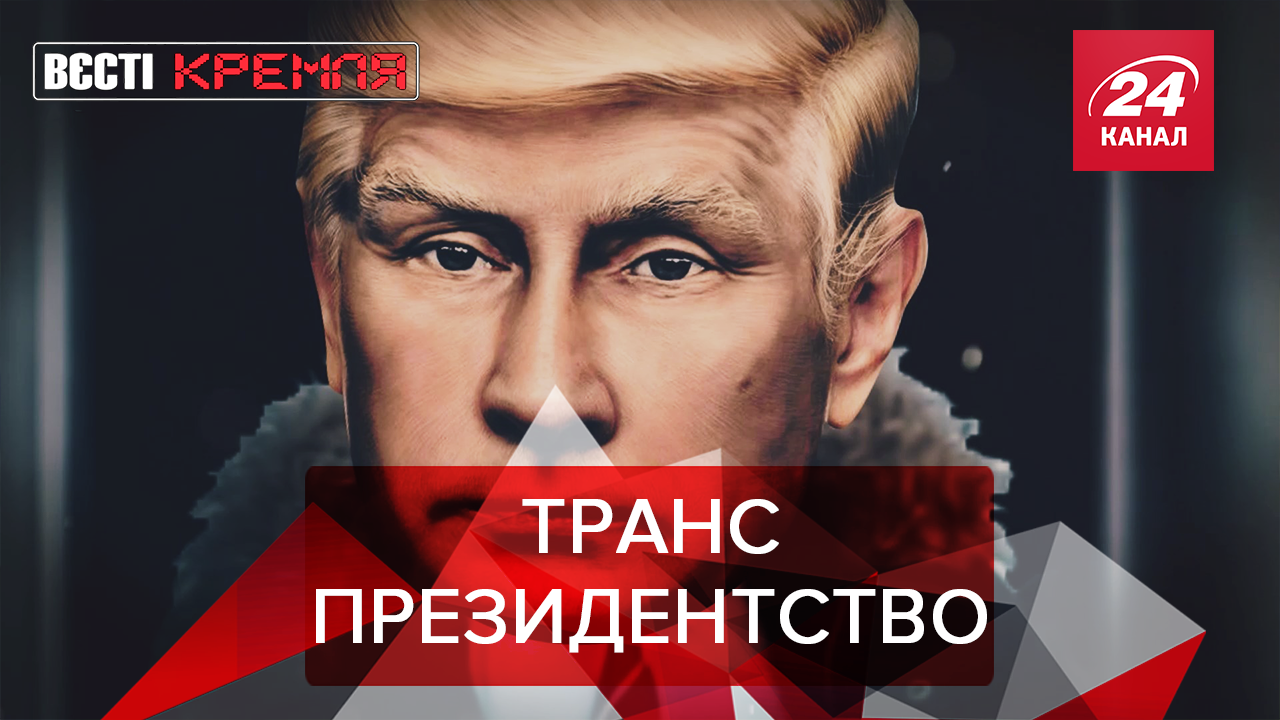 ВЄСТІ КРЕМЛЯ

24 КАНАЛ

ТРАНС ПРЕЗИДЕНТСТВО